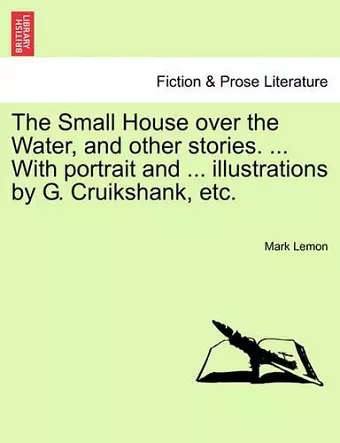 BRITISH LIBRARY

Fiction & Prose Literature

The Small House over the Water, and other stories. ... With portrait and ... illustrations by G. Cruikshank, etc.

Mark Lemon